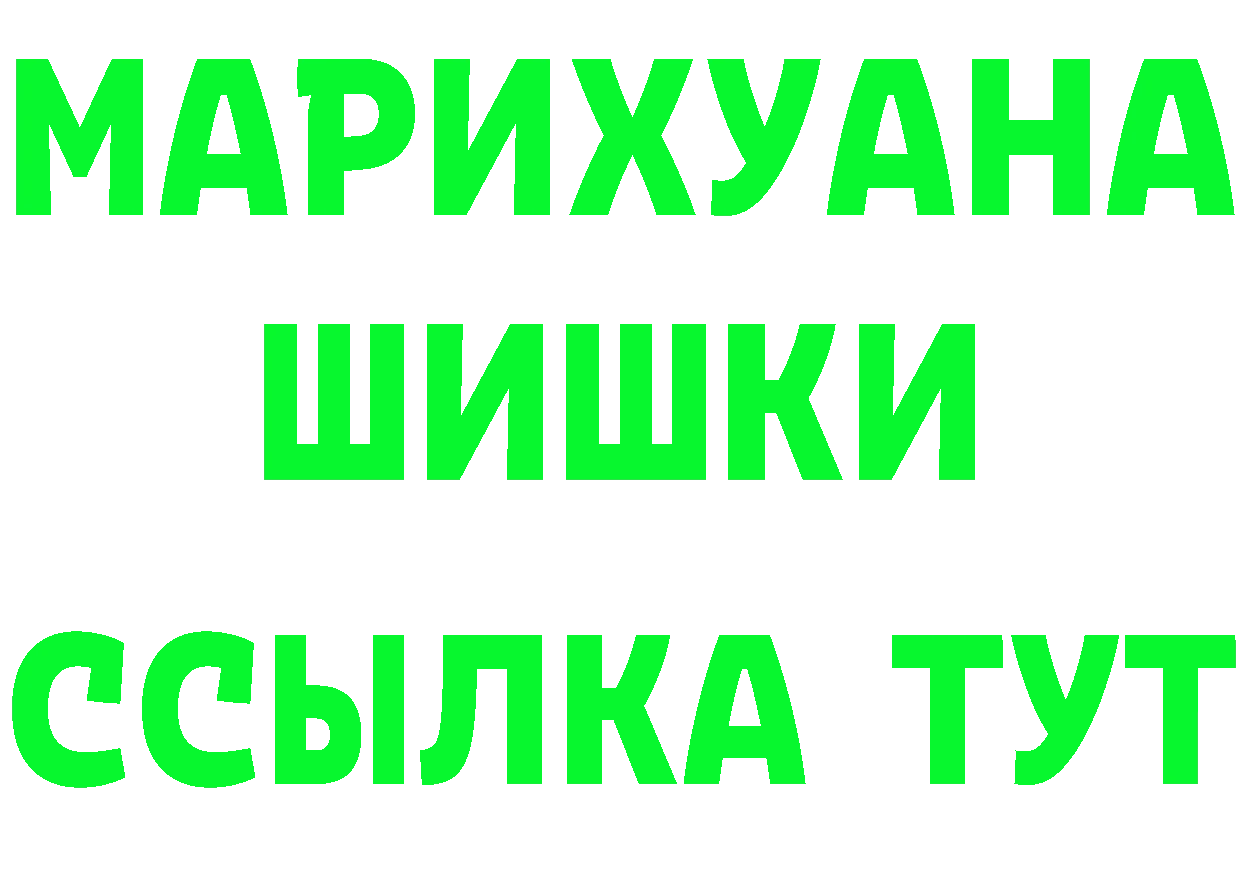 МАРИХУАНА
ШИШКИ
ССЫЛКА ТУТ